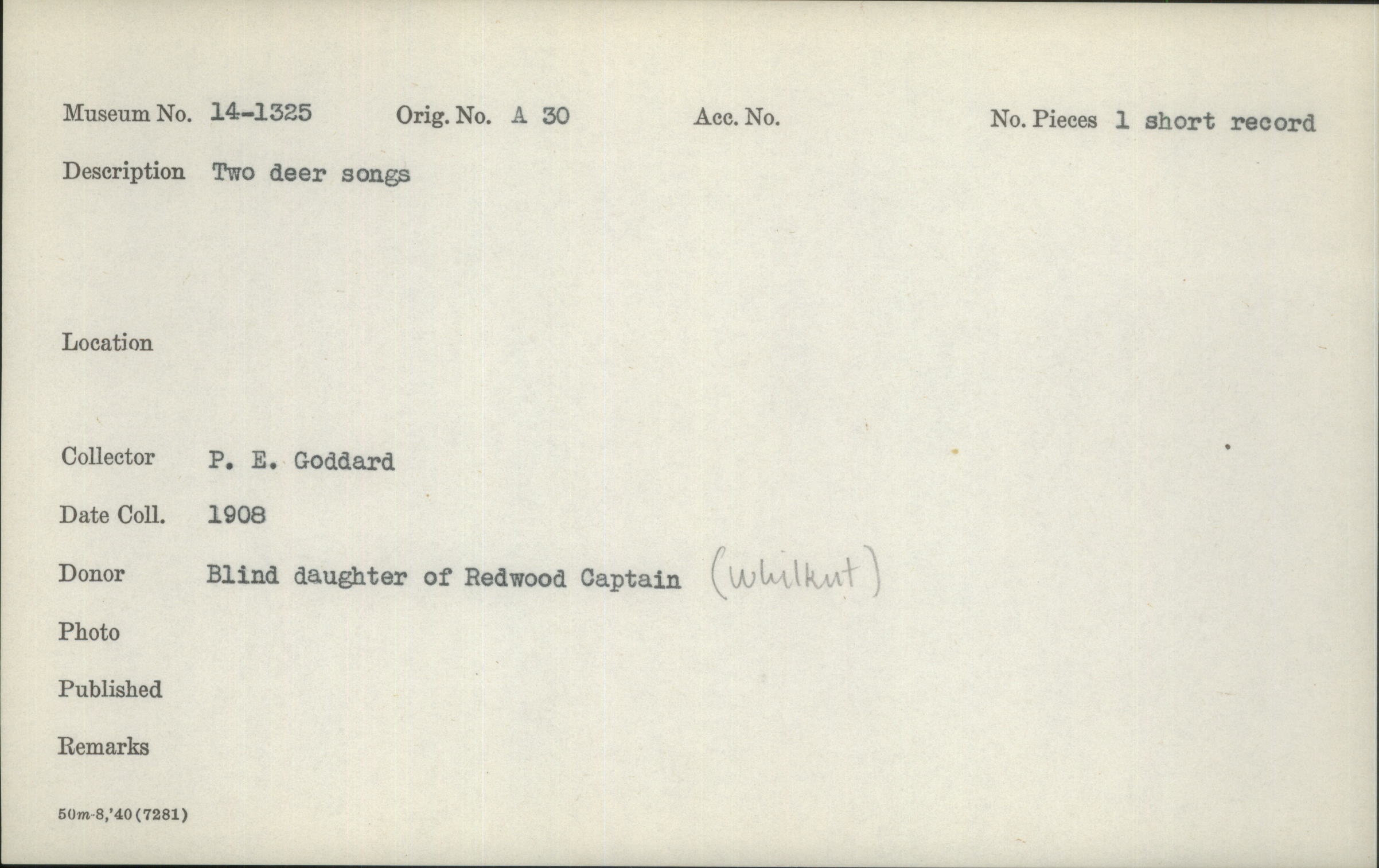 Museum No. 14-1325 Orig. No. A 30 Acc. No. No. Pieces 1 short record

Description Two deer songs

Location

Collector P. E. Goddard

Date Coll. 1908

Donor Blind daughter of Redwood Captain (Whilkut)

Photo

Published

Remarks

50m-8,'40(7281)